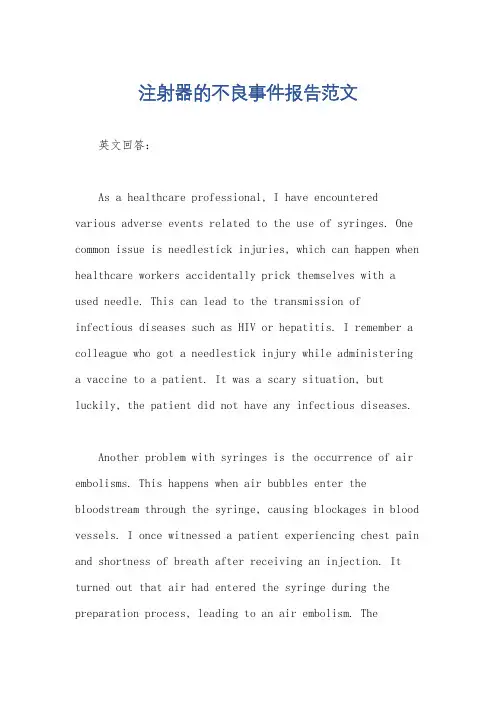 注射器的不良事件报告范文

英文回答：

As a healthcare professional, I have encountered various adverse events related to the use of syringes. One common issue is needlestick injuries, which can happen when healthcare workers accidentally prick themselves with a used needle. This can lead to the transmission of infectious diseases such as HIV or hepatitis. I remember a colleague who got a needlestick injury while administering a vaccine to a patient. It was a scary situation, but luckily, the patient did not have any infectious diseases.

Another problem with syringes is the occurrence of air embolisms. This happens when air bubbles enter the bloodstream through the syringe, causing blockages in blood vessels. I once witnessed a patient experiencing chest pain and shortness of breath after receiving an injection. It turned out that air had entered the syringe during the preparation process, leading to an air embolism. The